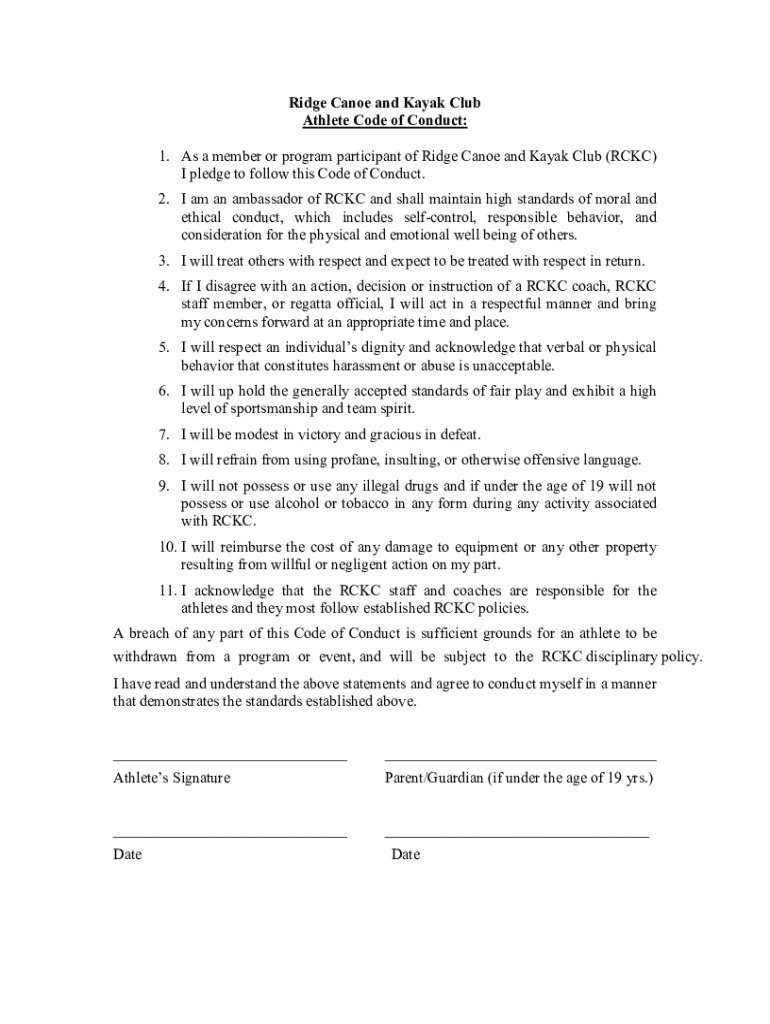 Ridge Canoe and Kayak Club
Athlete Code of Conduct:

1. As a member or program participant of Ridge Canoe and Kayak Club (RCKC) I pledge to follow this Code of Conduct.
2. I am an ambassador of RCKC and shall maintain high standards of moral and ethical conduct, which includes self-control, responsible behavior, and consideration for the physical and emotional well being of others.
3. I will treat others with respect and expect to be treated with respect in return.
4. If I disagree with an action, decision or instruction of a RCKC coach, RCKC staff member, or regatta official, I will act in a respectful manner and bring my concerns forward at an appropriate time and place.
5. I will respect an individual's dignity and acknowledge that verbal or physical behavior that constitutes harassment or abuse is unacceptable.
6. I will up hold the generally accepted standards of fair play and exhibit a high level of sportsmanship and team spirit.
7. I will be modest in victory and gracious in defeat.
8. I will refrain from using profane, insulting, or otherwise offensive language.
9. I will not possess or use any illegal drugs and if under the age of 19 will not possess or use alcohol or tobacco in any form during any activity associated with RCKC.
10. I will reimburse the cost of any damage to equipment or any other property resulting from willful or negligent action on my part.
11. I acknowledge that the RCKC staff and coaches are responsible for the athletes and they most follow established RCKC policies.

A breach of any part of this Code of Conduct is sufficient grounds for an athlete to be withdrawn from a program or event, and will be subject to the RCKC disciplinary policy.

I have read and understand the above statements and agree to conduct myself in a manner that demonstrates the standards established above.

Athlete's Signature

Parent/Guardian (if under the age of 19 yrs.)

Date

Date